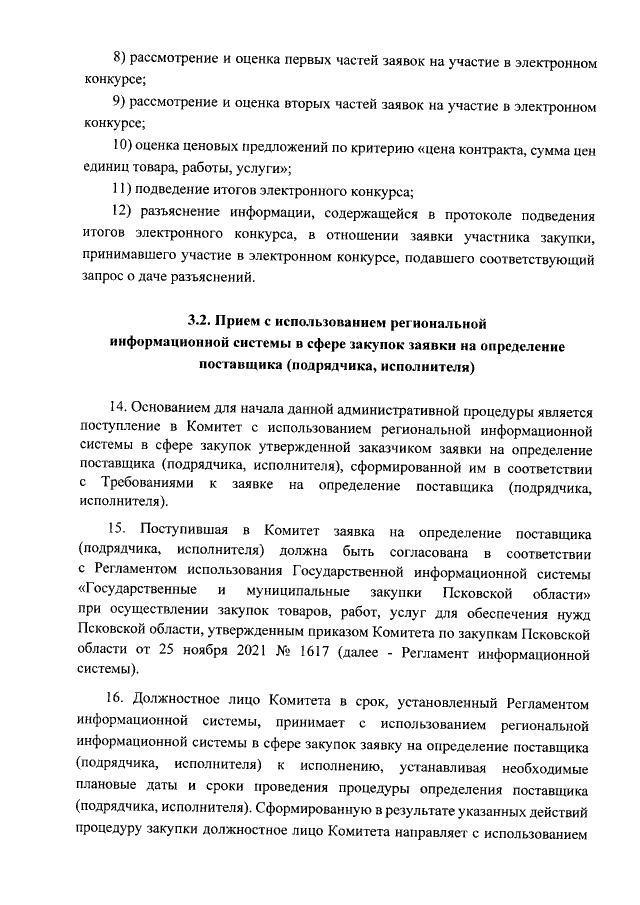 8) рассмотрение и оценка первых частей заявок на участие в электронном конкурсе;

9) рассмотрение и оценка вторых частей заявок на участие в электронном конкурсе;

10) оценка ценовых предложений по критерию «цена контракта, сумма цен единиц товара, работы, услуги»;

11) подведение итогов электронного конкурса;

12) разъяснение информации, содержащейся в протоколе подведения итогов электронного конкурса, в отношении заявки участника закупки, принимавшего участие в электронном конкурсе, подавшего соответствующий запрос о даче разъяснений.

3.2. Прием с использованием региональной информационной системы в сфере закупок заявки на определение поставщика (подрядчика, исполнителя)

14. Основанием для начала данной административной процедуры является поступление в Комитет с использованием региональной информационной системы в сфере закупок утвержденной заказчиком заявки на определение поставщика (подрядчика, исполнителя), сформированной им в соответствии с Требованиями к заявке на определение поставщика (подрядчика, исполнителя).

15. Поступившая в Комитет заявка на определение поставщика (подрядчика, исполнителя) должна быть согласована в соответствии с Регламентом использования Государственной информационной системы «Государственные и муниципальные закупки Псковской области» при осуществлении закупок товаров, работ, услуг для обеспечения нужд Псковской области, утвержденным приказом Комитета по закупкам Псковской области от 25 ноября 2021 № 1617 (далее - Регламент информационной системы).

16. Должностное лицо Комитета в срок, установленный Регламентом информационной системы, принимает с использованием региональной информационной системы в сфере закупок заявку на определение поставщика (подрядчика, исполнителя) к исполнению, устанавливая необходимые плановые даты и сроки проведения процедуры определения поставщика (подрядчика, исполнителя). Сформированную в результате указанных действий процедуру закупки должностное лицо Комитета направляет с использованием